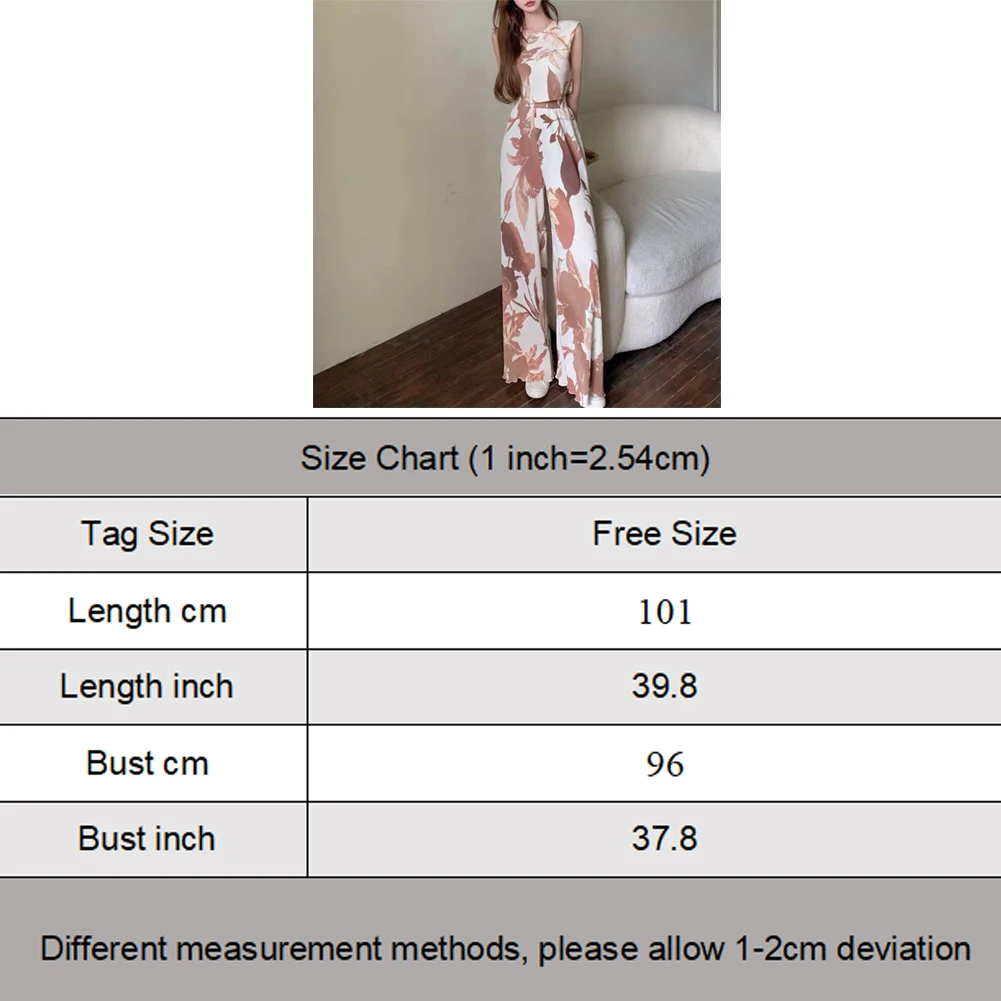 Size Chart (1 inch=2.54cm)

| Tag Size | Free Size |
|---|---|
| Length cm | 101 |
| Length inch | 39.8 |
| Bust cm | 96 |
| Bust inch | 37.8 |

Different measurement methods, please allow 1-2cm deviation